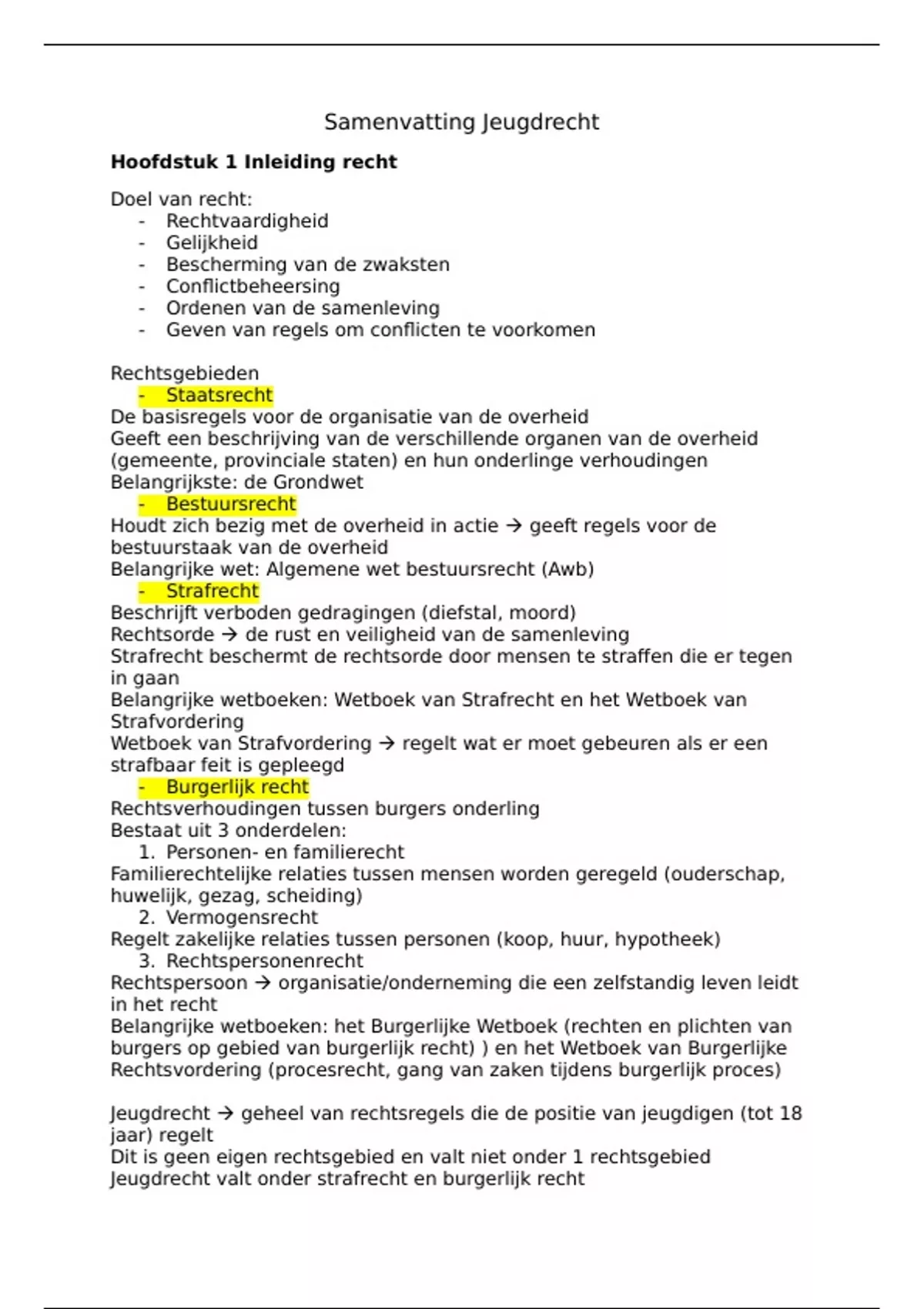 Samenvatting Jeugdrecht

**Hoofdstuk 1 Inleiding recht**

Doel van recht:
- Rechtvaardigheid
- Gelijkheid
- Bescherming van de zwaksten
- Conflictbeheersing
- Ordenen van de samenleving
- Geven van regels om conflicten te voorkomen

Rechtsgebieden
- Staatsrecht
De basisregels voor de organisatie van de overheid
Geeft een beschrijving van de verschillende organen van de overheid (gemeente, provinciale staten) en hun onderlinge verhoudingen
Belangrijkste: de Grondwet
- Bestuursrecht
Houdt zich bezig met de overheid in actie → geeft regels voor de bestuurstaak van de overheid
Belangrijke wet: Algemene wet bestuursrecht (Awb)
- Strafrecht
Beschrijft verboden gedragingen (diefstal, moord)
Rechtsorde → de rust en veiligheid van de samenleving
Strafrecht beschermt de rechtsorde door mensen te straffen die er tegen in gaan
Belangrijke wetboeken: Wetboek van Strafrecht en het Wetboek van Strafvordering
Wetboek van Strafvordering → regelt wat er moet gebeuren als er een strafbaar feit is gepleegd
- Burgerlijk recht
Rechtsverhoudingen tussen burgers onderling
Bestaat uit 3 onderdelen:
1. Personen- en familierecht
Familierechtelijke relaties tussen mensen worden geregeld (ouderschap, huwelijk, gezag, scheiding)
2. Vermogensrecht
Regelt zakelijke relaties tussen personen (koop, huur, hypotheek)
3. Rechtspersonenrecht
Rechtspersoon → organisatie/onderneming die een zelfstandig leven leidt in het recht
Belangrijke wetboeken: het Burgerlijke Wetboek (rechten en plichten van burgers op gebied van burgerlijk recht) ) en het Wetboek van Burgerlijke Rechtsvordering (procesrecht, gang van zaken tijdens burgerlijk proces)

Jeugdrecht → geheel van rechtsregels die de positie van jeugdigen (tot 18 jaar) regelt
Dit is geen eigen rechtsgebied en valt niet onder 1 rechtsgebied
Jeugdrecht valt onder strafrecht en burgerlijk recht